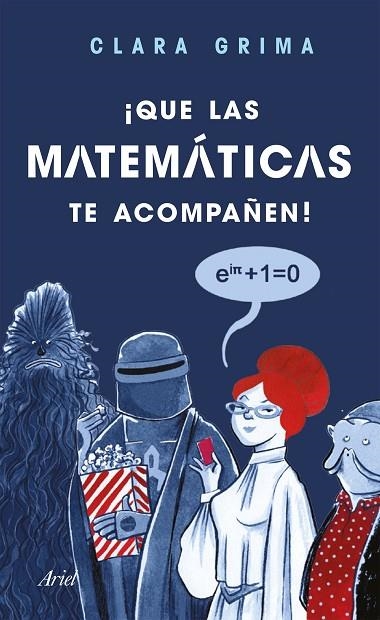 CLARA GRIMA

¡QUE LAS MATEMÁTICAS TE ACOMPAÑEN!

$e^{i\pi}+1=0$

Ariel